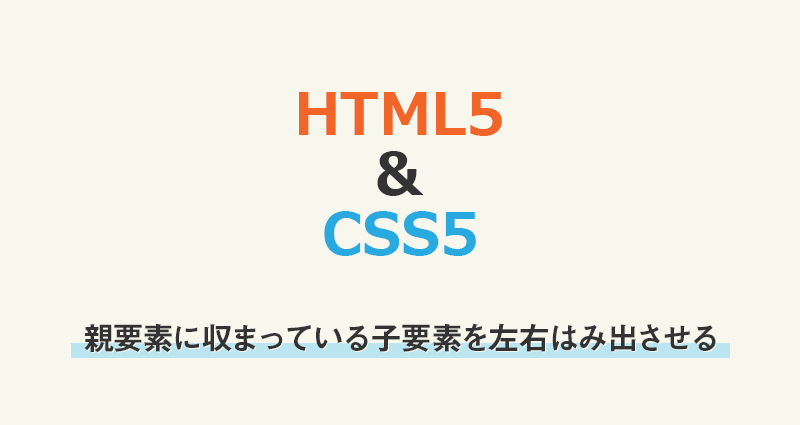 HTML5
&
CSS5

親要素に収まっている子要素を左右はみ出させる